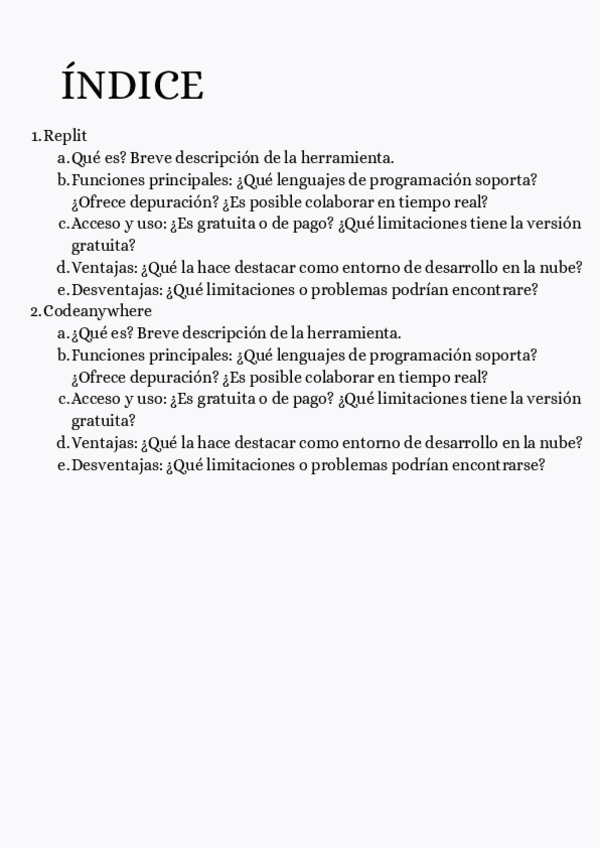 ÍNDICE

1. Replit
a. Qué es? Breve descripción de la herramienta.
b. Funciones principales: ¿Qué lenguajes de programación soporta? ¿Ofrece depuración? ¿Es posible colaborar en tiempo real?
c. Acceso y uso: ¿Es gratuita o de pago? ¿Qué limitaciones tiene la versión gratuita?
d. Ventajas: ¿Qué la hace destacar como entorno de desarrollo en la nube?
e. Desventajas: ¿Qué limitaciones o problemas podrían encontrare?
2. Codeanywhere
a. ¿Qué es? Breve descripción de la herramienta.
b. Funciones principales: ¿Qué lenguajes de programación soporta? ¿Ofrece depuración? ¿Es posible colaborar en tiempo real?
c. Acceso y uso: ¿Es gratuita o de pago? ¿Qué limitaciones tiene la versión gratuita?
d. Ventajas: ¿Qué la hace destacar como entorno de desarrollo en la nube?
e. Desventajas: ¿Qué limitaciones o problemas podrían encontrarse?